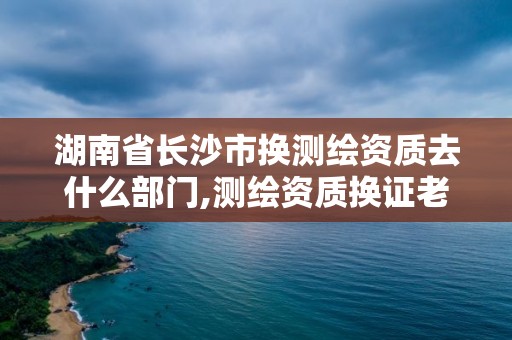 湖南省长沙市换测绘资质去什么部门,测绘资质换证老